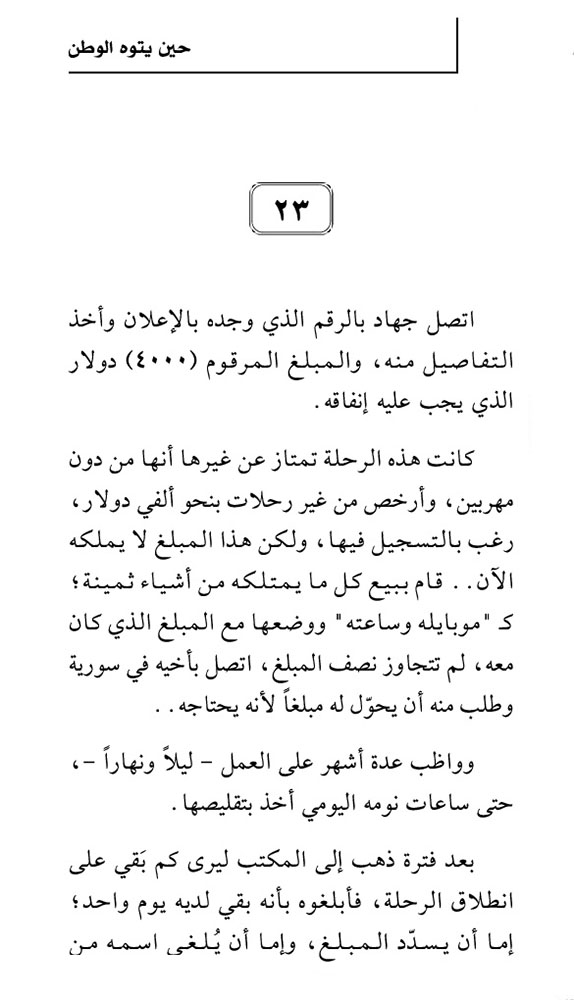 حين يتوه الوطن

٢٣

اتصل جهاد بالرقم الذي وجده بالإعلان وأخذ التفاصيل منه، والمبلغ المرقوم (٤٠٠٠) دولار الذي يجب عليه إنفاقه.

كانت هذه الرحلة تمتاز عن غيرها أنها من دون مهربين، وأرخص من غير رحلات بنحو ألفي دولار، رغب بالتسجيل فيها، ولكن هذا المبلغ لا يملكه الآن.. قام ببيع كل ما يمتلكه من أشياء ثمينة؛ ك "موبايله وساعته" ووضعها مع المبلغ الذي كان معه، لم تتجاوز نصف المبلغ، اتصل بأخيه في سورية وطلب منه أن يحوّل له مبلغاً لأنه يحتاجه..

وواظب عدة أشهر على العمل - ليلاً ونهاراً -، حتى ساعات نومه اليومي أخذ بتقليصها.

بعد فترة ذهب إلى المكتب ليرى كم بَقي على انطلاق الرحلة، فأبلغوه بأنه بقي لديه يوم واحد؛ إما أن يسدّد المبلغ، وإما أن يُلغى اسمه من